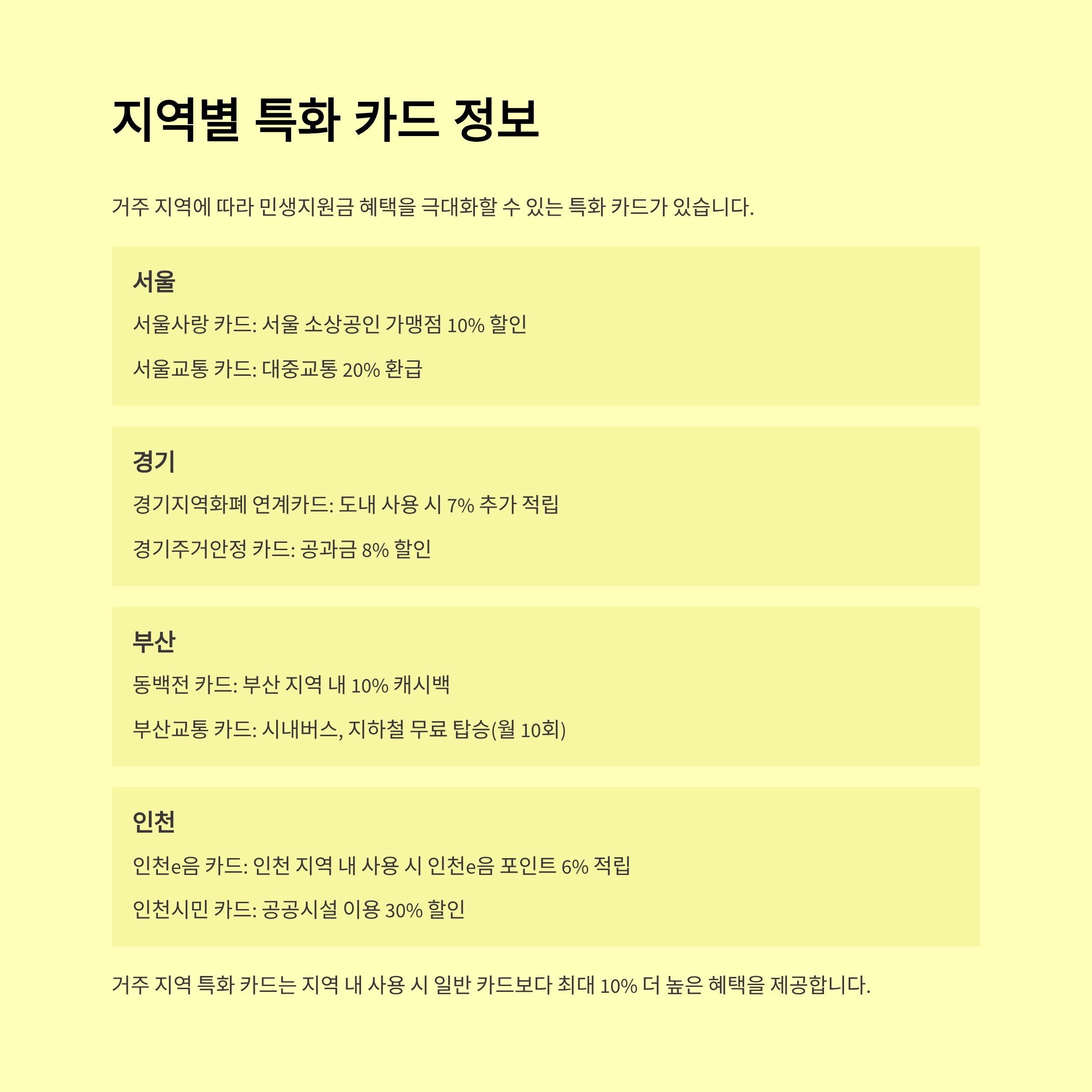 지역별 특화 카드 정보

거주 지역에 따라 민생지원금 혜택을 극대화할 수 있는 특화 카드가 있습니다.

서울

서울사랑 카드: 서울 소상공인 가맹점 10% 할인

서울교통 카드: 대중교통 20% 환급

경기

경기지역화폐 연계카드: 도내 사용 시 7% 추가 적립

경기주거안정 카드: 공과금 8% 할인

부산

동백전 카드: 부산 지역 내 10% 캐시백

부산교통 카드: 시내버스, 지하철 무료 탑승(월 10회)

인천

인천e음 카드: 인천 지역 내 사용 시 인천e음 포인트 6% 적립

인천시민 카드: 공공시설 이용 30% 할인

거주 지역 특화 카드는 지역 내 사용 시 일반 카드보다 최대 10% 더 높은 혜택을 제공합니다.